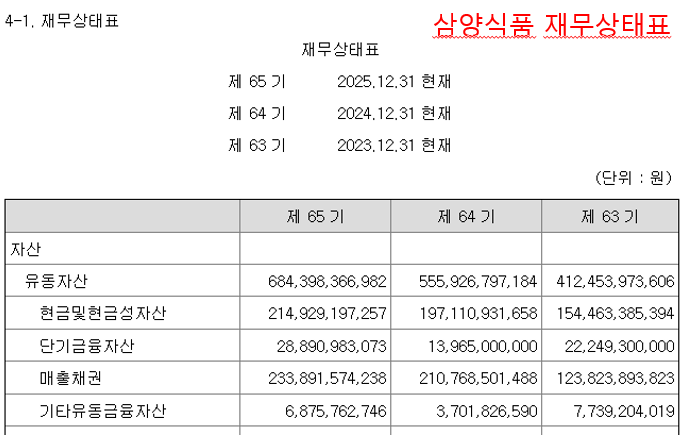 4-1. 재무상태표

삼양식품 재무상태표

재무상태표

제 65 기 2025.12.31 현재

제 64 기 2024.12.31 현재

제 63 기 2023.12.31 현재

(단위 : 원)

| | 제 65 기 | 제 64 기 | 제 63 기 |
|---|---|---|---|
| 자산 | | | |
| 유동자산 | 684,398,366,982 | 555,926,797,184 | 412,453,973,606 |
| 현금및현금성자산 | 214,929,197,257 | 197,110,931,658 | 154,463,385,394 |
| 단기금융자산 | 28,890,983,073 | 13,965,000,000 | 22,249,300,000 |
| 매출채권 | 233,891,574,238 | 210,768,501,488 | 123,823,893,823 |
| 기타유동금융자산 | 6,875,762,746 | 3,701,826,590 | 7,739,204,019 |